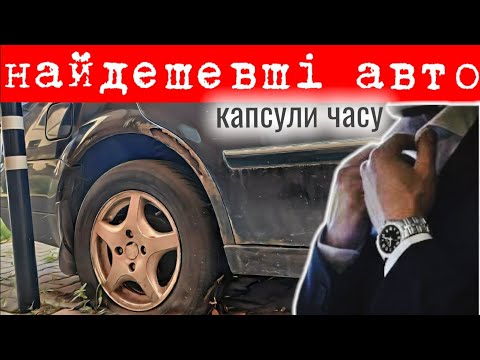 найдешевші авто
капсули часу